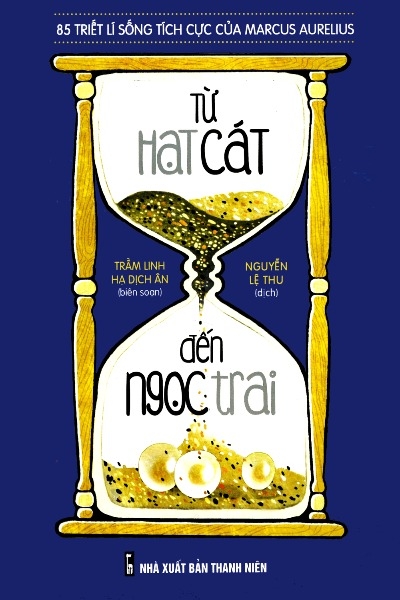 85 TRIẾT LÍ SỐNG TÍCH CỰC CỦA MARCUS AURELIUS

TỪ HẠT CÁT

TRẦM LINH
HẠ DỊCH ÂN
(biên soạn)

NGUYỄN
LỆ THU
(dịch)

ĐẾN NGỌC TRAI

NHÀ XUẤT BẢN THANH NIÊN